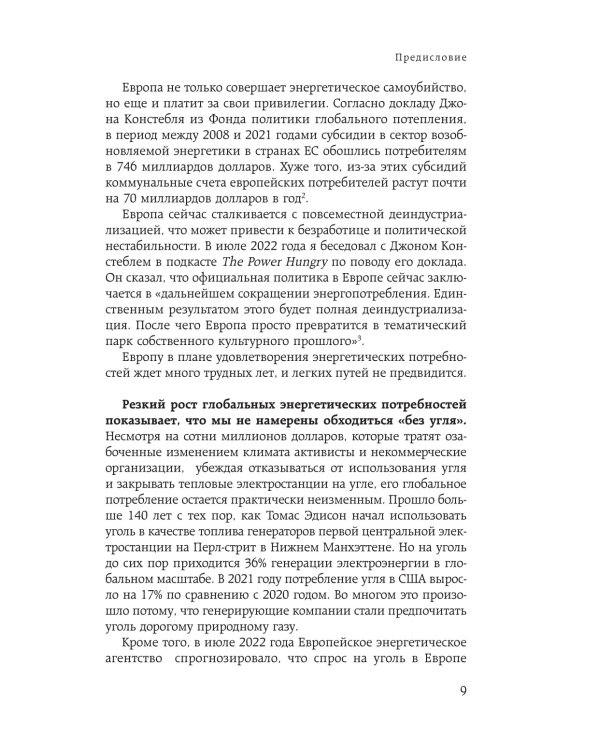 Предисловие

Европа не только совершает энергетическое самоубийство, но еще и платит за свои привилегии. Согласно докладу Джона Констебля из Фонда политики глобального потепления, в период между 2008 и 2021 годами субсидии в сектор возобновляемой энергетики в странах ЕС обошлись потребителям в 746 миллиардов долларов. Хуже того, из-за этих субсидий коммунальные счета европейских потребителей растут почти на 70 миллиардов долларов в год$^{2}$.

Европа сейчас сталкивается с повсеместной деиндустриализацией, что может привести к безработице и политической нестабильности. В июле 2022 года я беседовал с Джоном Констеблем в подкасте The Power Hungry по поводу его доклада. Он сказал, что официальная политика в Европе сейчас заключается в «дальнейшем сокращении энергопотребления. Единственным результатом этого будет полная деиндустриализация. После чего Европа просто превратится в тематический парк собственного культурного прошлого»$^{3}$.

Европу в плане удовлетворения энергетических потребностей ждет много трудных лет, и легких путей не предвидится.

Резкий рост глобальных энергетических потребностей показывает, что мы не намерены обходиться «без угля». Несмотря на сотни миллионов долларов, которые тратят озабоченные изменением климата активисты и некоммерческие организации, убеждая отказываться от использования угля и закрывать тепловые электростанции на угле, его глобальное потребление остается практически неизменным. Прошло больше 140 лет с тех пор, как Томас Эдисон начал использовать уголь в качестве топлива генераторов первой центральной электростанции на Перл-стрит в Нижнем Манхэттене. Но на уголь до сих пор приходится 36% генерации электроэнергии в глобальном масштабе. В 2021 году потребление угля в США выросло на 17% по сравнению с 2020 годом. Во многом это произошло потому, что генерирующие компании стали предпочитать уголь дорогому природному газу.

Кроме того, в июле 2022 года Европейское энергетическое агентство спрогнозировало, что спрос на уголь в Европе

9